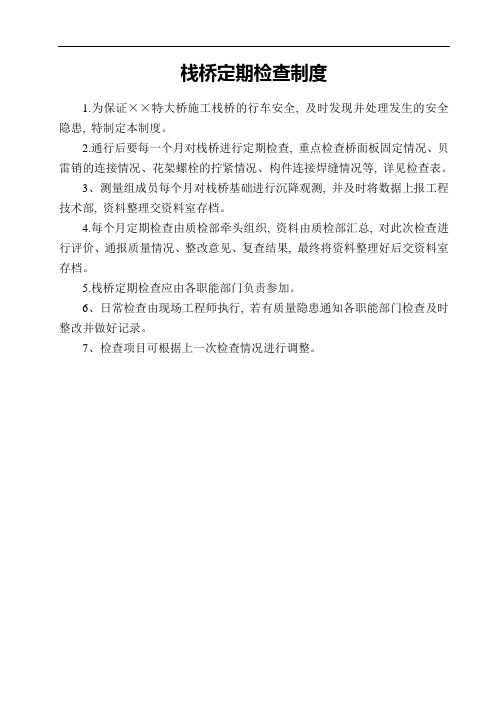 栈桥定期检查制度

1.为保证××特大桥施工栈桥的行车安全，及时发现并处理发生的安全隐患，特制定本制度。

2.通行后要每一个月对栈桥进行定期检查，重点检查桥面板固定情况、贝雷销的连接情况、花架螺栓的拧紧情况、构件连接焊缝情况等，详见检查表。

3、测量组成员每个月对栈桥基础进行沉降观测，并及时将数据上报工程技术部，资料整理交资料室存档。

4.每个月定期检查由质检部牵头组织，资料由质检部汇总，对此次检查进行评价、通报质量情况、整改意见、复查结果，最终将资料整理好后交资料室存档。

5.栈桥定期检查应由各职能部门负责参加。

6、日常检查由现场工程师执行，若有质量隐患通知各职能部门检查及时整改并做好记录。

7、检查项目可根据上一次检查情况进行调整。